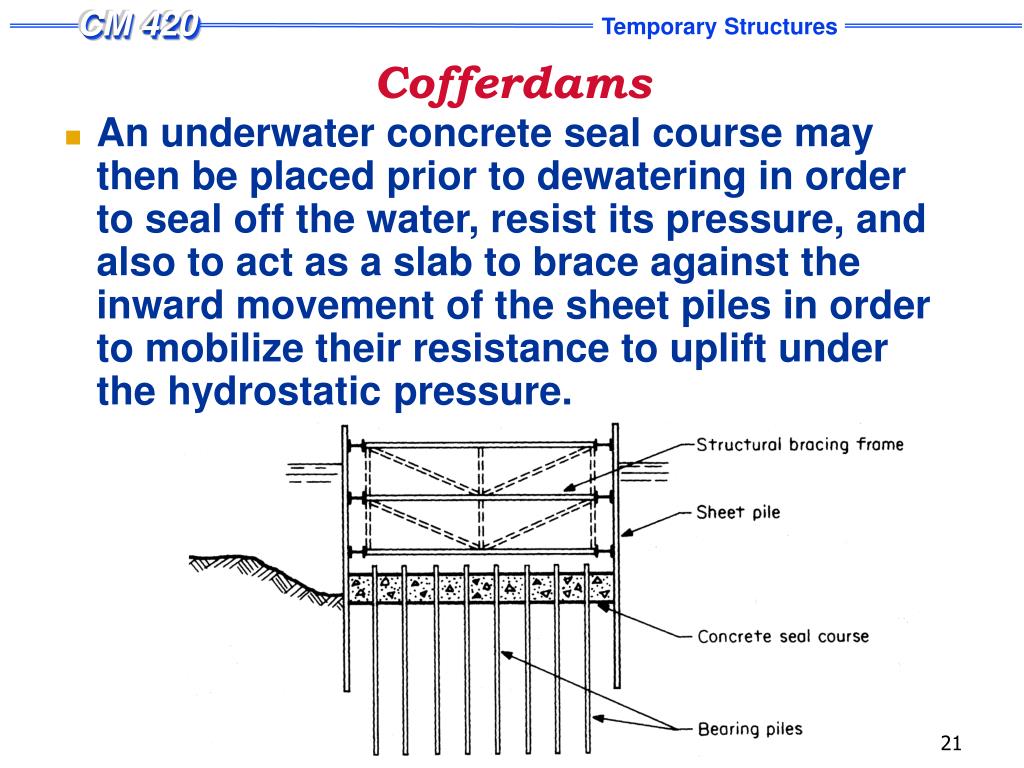 CM 420

Temporary Structures

Cofferdams

An underwater concrete seal course may then be placed prior to dewatering in order to seal off the water, resist its pressure, and also to act as a slab to brace against the inward movement of the sheet piles in order to mobilize their resistance to uplift under the hydrostatic pressure.

Structural bracing frame

Sheet pile

Concrete seal course

Bearing piles

21